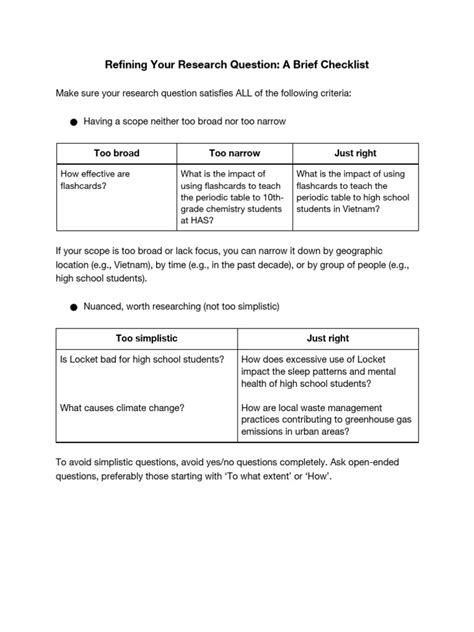 Refining Your Research Question: A Brief Checklist

Make sure your research question satisfies ALL of the following criteria:

• Having a scope neither too broad nor too narrow

| Too broad | Too narrow | Just right |
|---|---|---|
| How effective are flashcards? | What is the impact of using flashcards to teach the periodic table to 10th-grade chemistry students at HAS? | What is the impact of using flashcards to teach the periodic table to high school students in Vietnam? |

If your scope is too broad or lack focus, you can narrow it down by geographic location (e.g., Vietnam), by time (e.g., in the past decade), or by group of people (e.g., high school students).

• Nuanced, worth researching (not too simplistic)

| Too simplistic | Just right |
|---|---|
| Is Locket bad for high school students? | How does excessive use of Locket impact the sleep patterns and mental health of high school students? |
| What causes climate change? | How are local waste management practices contributing to greenhouse gas emissions in urban areas? |

To avoid simplistic questions, avoid yes/no questions completely. Ask open-ended questions, preferably those starting with 'To what extent' or 'How'.